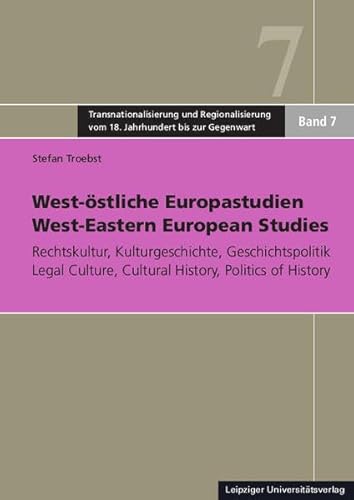 7

Transnationalisierung und Regionalisierung vom 18. Jahrhundert bis zur Gegenwart

Band 7

Stefan Troebst

West-östliche Europastudien
West-Eastern European Studies

Rechtskultur, Kulturgeschichte, Geschichtspolitik
Legal Culture, Cultural History, Politics of History

Leipziger Universitätsverlag